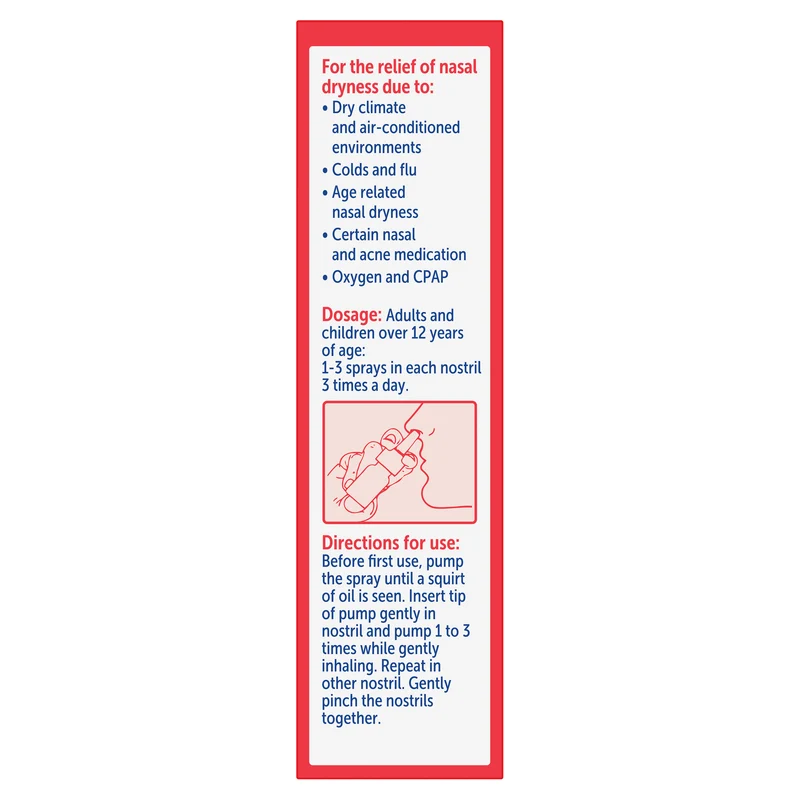 For the relief of nasal dryness due to:

• Dry climate and air-conditioned environments
• Colds and flu
• Age related nasal dryness
• Certain nasal and acne medication
• Oxygen and CPAP

Dosage: Adults and children over 12 years of age:
1-3 sprays in each nostril 3 times a day.

Directions for use: Before first use, pump the spray until a squirt of oil is seen. Insert tip of pump gently in nostril and pump 1 to 3 times while gently inhaling. Repeat in other nostril. Gently pinch the nostrils together.